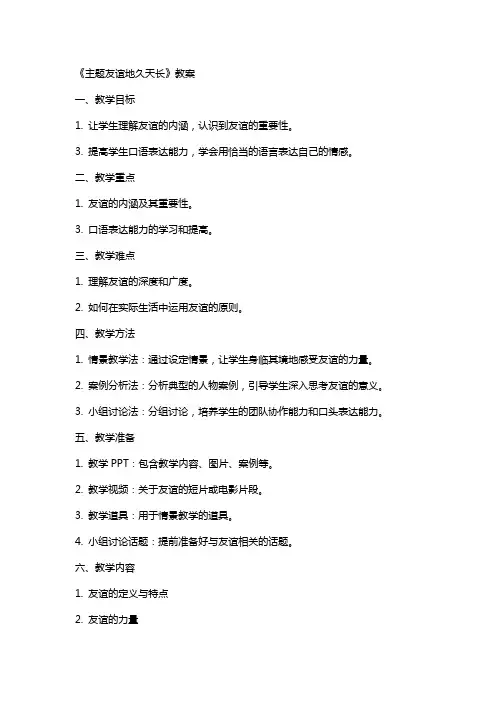 《主题友谊地久天长》教案

一、教学目标

1. 让学生理解友谊的内涵，认识到友谊的重要性。

3. 提高学生口语表达能力，学会用恰当的语言表达自己的情感。

二、教学重点

1. 友谊的内涵及其重要性。

3. 口语表达能力的学习和提高。

三、教学难点

1. 理解友谊的深度和广度。

2. 如何在实际生活中运用友谊的原则。

四、教学方法

1. 情景教学法：通过设定情景，让学生身临其境地感受友谊的力量。

2. 案例分析法：分析典型的人物案例，引导学生深入思考友谊的意义。

3. 小组讨论法：分组讨论，培养学生的团队协作能力和口头表达能力。

五、教学准备

1. 教学 PPT：包含教学内容、图片、案例等。

2. 教学视频：关于友谊的短片或电影片段。

3. 教学道具：用于情景教学的道具。

4. 小组讨论话题：提前准备好与友谊相关的话题。

六、教学内容

1. 友谊的定义与特点

2. 友谊的力量